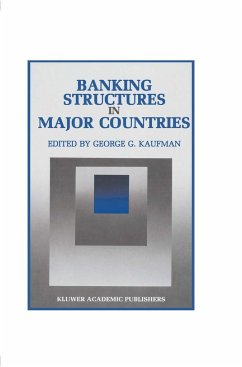 BANKING STRUCTURES IN MAJOR COUNTRIES

EDITED BY GEORGE G. KAUFMAN

KLUWER ACADEMIC PUBLISHERS